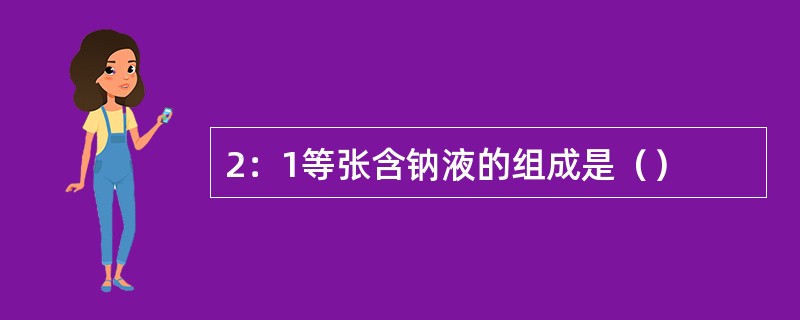 2：1等张含钠液的组成是（）